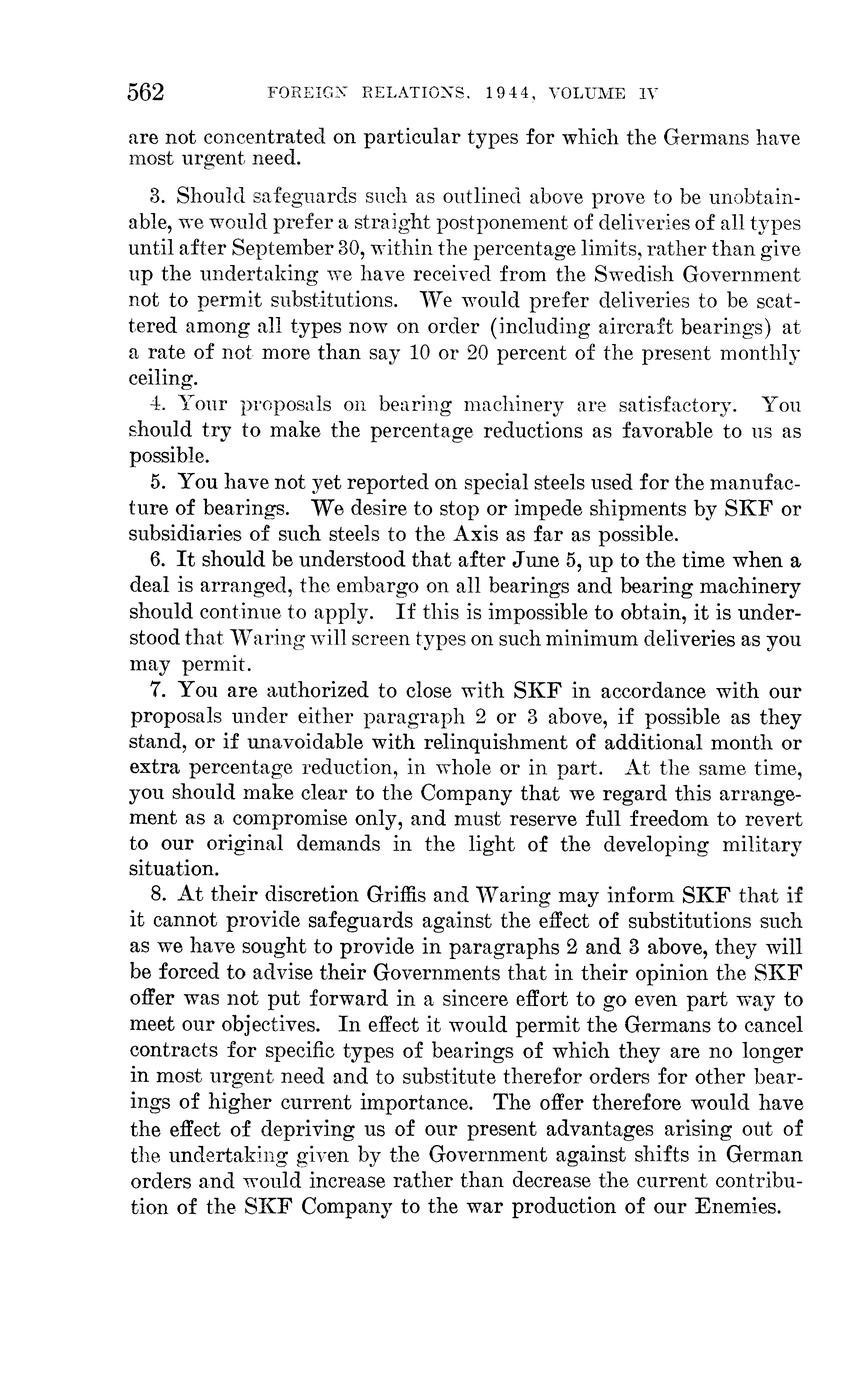 562 FOREIGN RELATIONS, 1944, VOLUME IV

are not concentrated on particular types for which the Germans have most urgent need.

3. Should safeguards such as outlined above prove to be unobtainable, we would prefer a straight postponement of deliveries of all types until after September 30, within the percentage limits, rather than give up the undertaking we have received from the Swedish Government not to permit substitutions. We would prefer deliveries to be scattered among all types now on order (including aircraft bearings) at a rate of not more than say 10 or 20 percent of the present monthly ceiling.

4. Your proposals on bearing machinery are satisfactory. You should try to make the percentage reductions as favorable to us as possible.

5. You have not yet reported on special steels used for the manufacture of bearings. We desire to stop or impede shipments by SKF or subsidiaries of such steels to the Axis as far as possible.

6. It should be understood that after June 5, up to the time when a deal is arranged, the embargo on all bearings and bearing machinery should continue to apply. If this is impossible to obtain, it is understood that Waring will screen types on such minimum deliveries as you may permit.

7. You are authorized to close with SKF in accordance with our proposals under either paragraph 2 or 3 above, if possible as they stand, or if unavoidable with relinquishment of additional month or extra percentage reduction, in whole or in part. At the same time, you should make clear to the Company that we regard this arrangement as a compromise only, and must reserve full freedom to revert to our original demands in the light of the developing military situation.

8. At their discretion Griffis and Waring may inform SKF that if it cannot provide safeguards against the effect of substitutions such as we have sought to provide in paragraphs 2 and 3 above, they will be forced to advise their Governments that in their opinion the SKF offer was not put forward in a sincere effort to go even part way to meet our objectives. In effect it would permit the Germans to cancel contracts for specific types of bearings of which they are no longer in most urgent need and to substitute therefor orders for other bearings of higher current importance. The offer therefore would have the effect of depriving us of our present advantages arising out of the undertaking given by the Government against shifts in German orders and would increase rather than decrease the current contribution of the SKF Company to the war production of our Enemies.